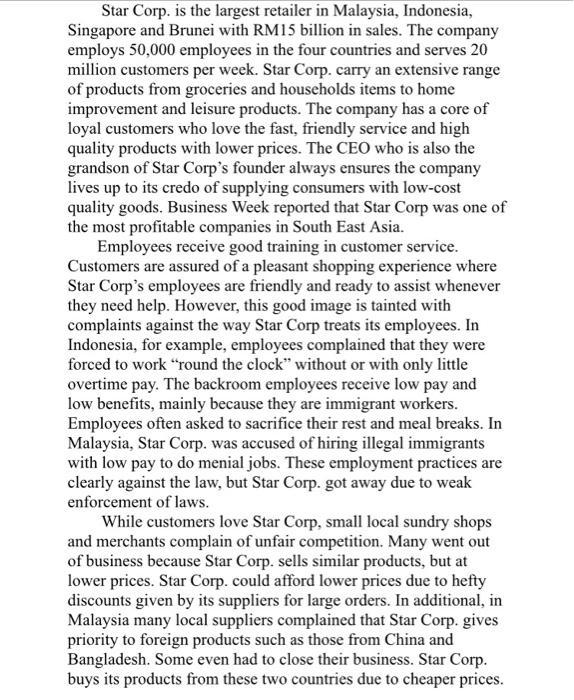 Star Corp. is the largest retailer in Malaysia, Indonesia, Singapore and Brunei with RM15 billion in sales. The company employs 50,000 employees in the four countries and serves 20 million customers per week. Star Corp. carry an extensive range of products from groceries and households items to home improvement and leisure products. The company has a core of loyal customers who love the fast, friendly service and high quality products with lower prices. The CEO who is also the grandson of Star Corp's founder always ensures the company lives up to its credo of supplying consumers with low-cost quality goods. Business Week reported that Star Corp was one of the most profitable companies in South East Asia.

Employees receive good training in customer service. Customers are assured of a pleasant shopping experience where Star Corp's employees are friendly and ready to assist whenever they need help. However, this good image is tainted with complaints against the way Star Corp treats its employees. In Indonesia, for example, employees complained that they were forced to work "round the clock" without or with only little overtime pay. The backroom employees receive low pay and low benefits, mainly because they are immigrant workers. Employees often asked to sacrifice their rest and meal breaks. In Malaysia, Star Corp. was accused of hiring illegal immigrants with low pay to do menial jobs. These employment practices are clearly against the law, but Star Corp. got away due to weak enforcement of laws.

While customers love Star Corp, small local sundry shops and merchants complain of unfair competition. Many went out of business because Star Corp. sells similar products, but at lower prices. Star Corp. could afford lower prices due to hefty discounts given by its suppliers for large orders. In additional, in Malaysia many local suppliers complained that Star Corp. gives priority to foreign products such as those from China and Bangladesh. Some even had to close their business. Star Corp. buys its products from these two countries due to cheaper prices.